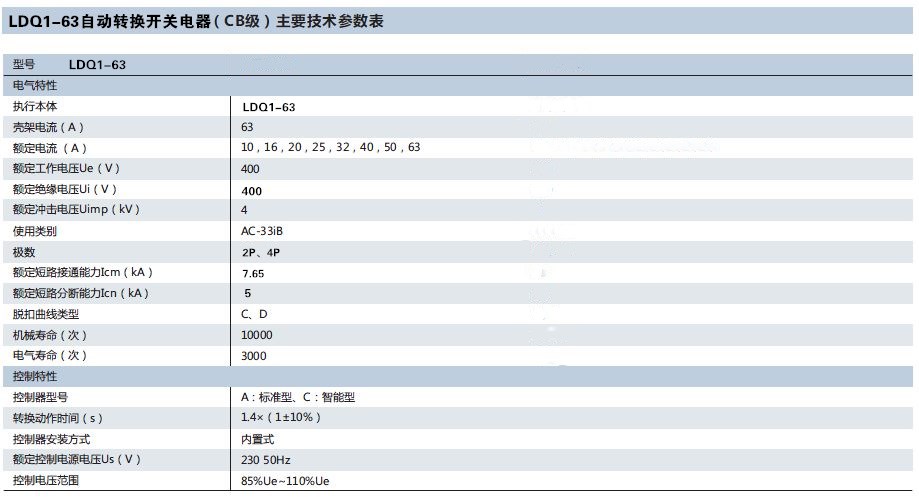 LDQ1-63自动转换开关电器（CB级）主要技术参数表

| 型号 LDQ1-63 | |
|---|---|
| 电气特性 | |
| 执行本体 | LDQ1-63 |
| 壳架电流（A） | 63 |
| 额定电流（A） | 10，16，20，25，32，40，50，63 |
| 额定工作电压Ue（V） | 400 |
| 额定绝缘电压Ui（V） | 400 |
| 额定冲击电压Uimp（kV） | 4 |
| 使用类别 | AC-33iB |
| 极数 | 2P、4P |
| 额定短路接通能力Icm（kA） | 7.65 |
| 额定短路分断能力Icn（kA） | 5 |
| 脱扣曲线类型 | C、D |
| 机械寿命（次） | 10000 |
| 电气寿命（次） | 3000 |
| 控制特性 | |
| 控制器型号 | A：标准型、C：智能型 |
| 转换动作时间（s） | 1.4×（1±10%） |
| 控制器安装方式 | 内置式 |
| 额定控制电源电压Us（V） | 230 50Hz |
| 控制电压范围 | 85%Ue~110%Ue |